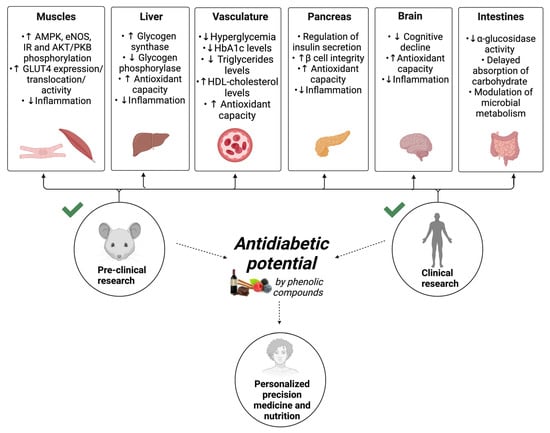 Muscles

• ↑ AMPK, eNOS, IR and AKT/PKB phosphorylation
• ↑ GLUT4 expression/ translocation/ activity
• ↓ Inflammation

Liver

• ↑ Glycogen synthase
• ↓ Glycogen phosphorylase
• ↑ Antioxidant capacity
• ↓ Inflammation

Vasculature

• ↓ Hyperglycemia
• ↓ HbA1c levels
• ↓ Triglycerides levels
• ↑ HDL-cholesterol levels
• ↑ Antioxidant capacity

Pancreas

• Regulation of insulin secretion
• ↑ β cell integrity
• ↑ Antioxidant capacity
• ↓ Inflammation

Brain

• ↓ Cognitive decline
• ↑ Antioxidant capacity
• ↓ Inflammation

Intestines

• ↓ α-glucosidase activity
• Delayed absorption of carbohydrate
• Modulation of microbial metabolism

Pre-clinical research

Antidiabetic potential

by phenolic compounds

Clinical research

Personalized precision medicine and nutrition